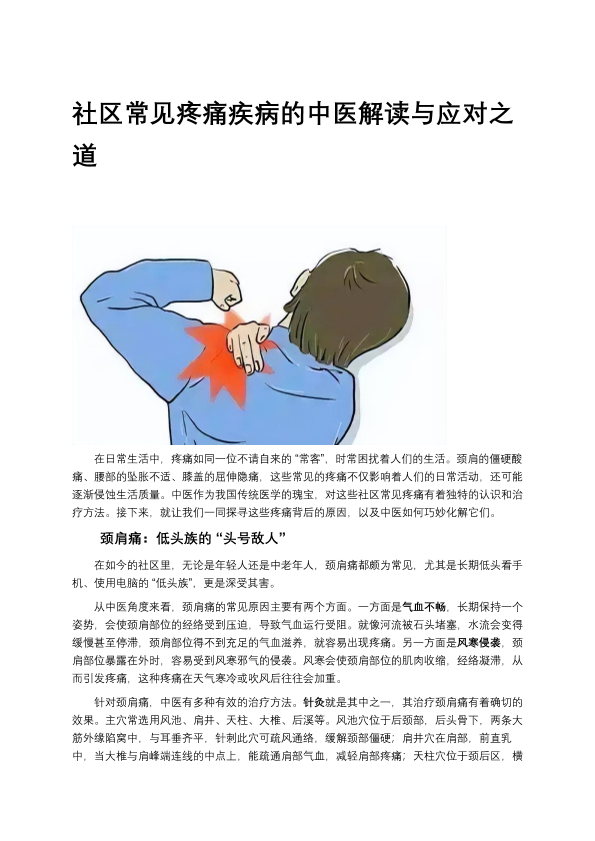 社区常见疼痛疾病的中医解读与应对之道

在日常生活中，疼痛如同一位不请自来的“常客”，时常困扰着人们的生活。颈肩的僵硬酸痛、腰部的坠胀不适、膝盖的屈伸隐痛，这些常见的疼痛不仅影响着人们的日常活动，还可能逐渐侵蚀生活质量。中医作为我国传统医学的瑰宝，对这些社区常见疼痛有着独特的认识和治疗方法。接下来，就让我们一同探寻这些疼痛背后的原因，以及中医如何巧妙化解它们。

颈肩痛：低头族的“头号敌人”

在如今的社区里，无论是年轻人还是中老年人，颈肩痛都颇为常见，尤其是长期低头看手机、使用电脑的“低头族”，更是深受其害。

从中医角度来看，颈肩痛的常见原因主要有两个方面。一方面是气血不畅，长期保持一个姿势，会使颈肩部位的经络受到压迫，导致气血运行受阻。就像河流被石头堵塞，水流会变得缓慢甚至停滞，颈肩部位得不到充足的气血滋养，就容易出现疼痛。另一方面是风寒侵袭，颈肩部位暴露在外时，容易受到风寒邪气的侵袭。风寒会使颈肩部位的肌肉收缩，经络凝滞，从而引发疼痛，这种疼痛在天气寒冷或吹风后往往会加重。

针对颈肩痛，中医有多种有效的治疗方法。针灸就是其中之一，其治疗颈肩痛有着确切的效果。主穴常选用风池、肩井、天柱、大椎、后溪等。风池穴位于后颈部，后头骨下，两条大筋外缘陷窝中，与耳垂齐平，针刺此穴可疏风通络，缓解颈部僵硬；肩井穴在肩部，前直乳中，当大椎与肩峰端连线的中点上，能疏通肩部气血，减轻肩部疼痛；天柱穴位于颈后区，横